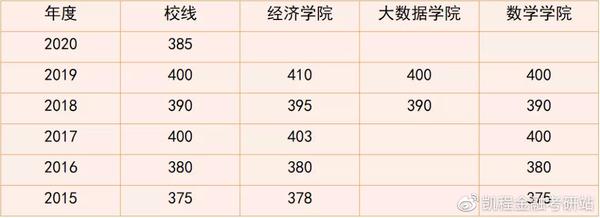 | 年度 | 校线 | 经济学院 | 大数据学院 | 数学学院 |
|---|---|---|---|---|
| 2020 | 385 | | | |
| 2019 | 400 | 410 | 400 | 400 |
| 2018 | 390 | 395 | 390 | 390 |
| 2017 | 400 | 403 | | 400 |
| 2016 | 380 | 380 | | 380 |
| 2015 | 375 | 378 | | 375 |

凯程金融考研站